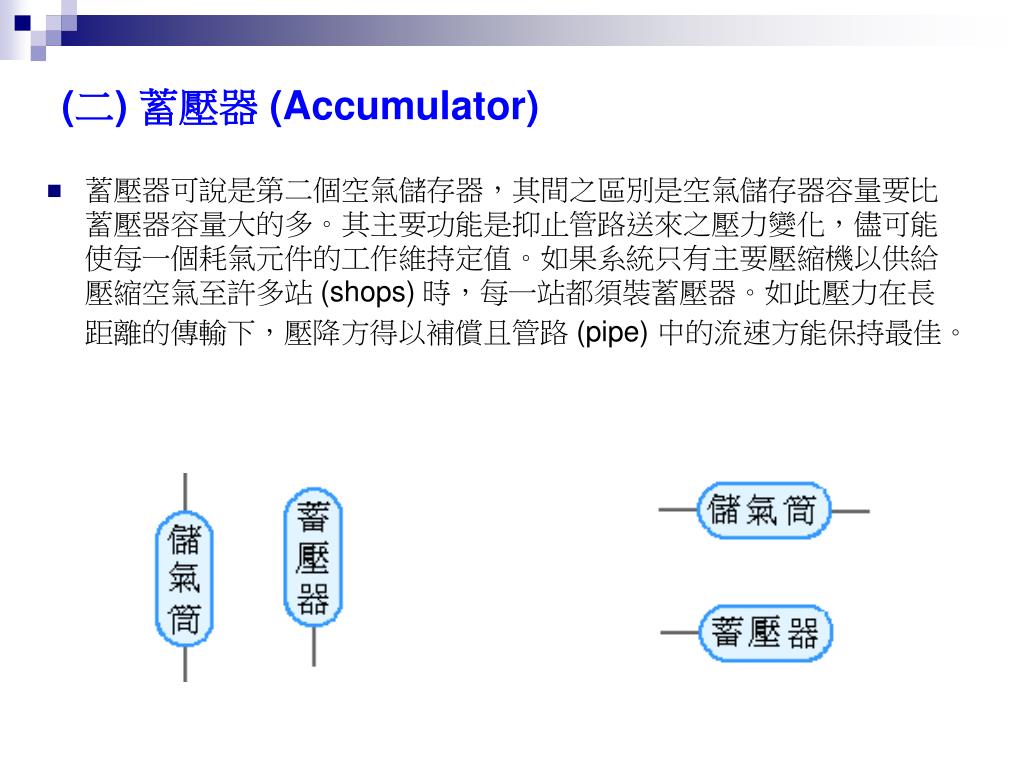 (二) 蓄壓器 (Accumulator)

蓄壓器可說是第二個空氣儲存器，其間之區別是空氣儲存器容量要比蓄壓器容量大的多。其主要功能是抑止管路送來之壓力變化，儘可能使每一個耗氣元件的工作維持定值。如果系統只有主要壓縮機以供給壓縮空氣至許多站 (shops) 時，每一站都須裝蓄壓器。如此壓力在長距離的傳輸下，壓降方得以補償且管路 (pipe) 中的流速方能保持最佳。

儲氣筒

蓄壓器

儲氣筒

蓄壓器